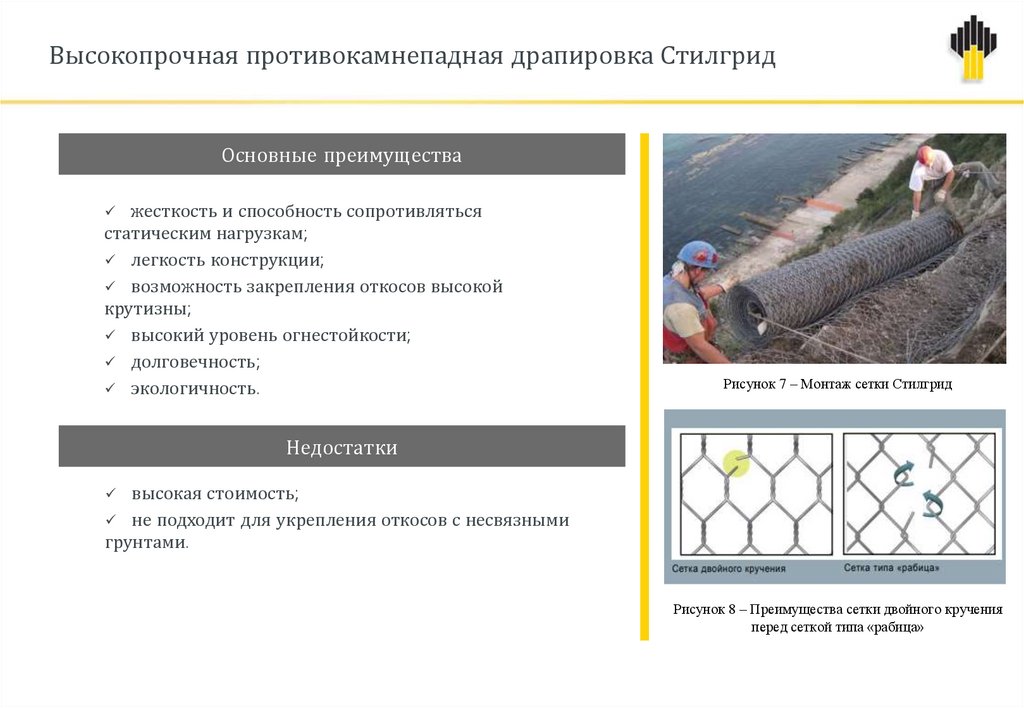 Высокопрочная противокамнепадная драпировка Стилгрид

Основные преимущества

✓ жесткость и способность сопротивляться статическим нагрузкам;
✓ легкость конструкции;
✓ возможность закрепления откосов высокой крутизны;
✓ высокий уровень огнестойкости;
✓ долговечность;
✓ экологичность.

Недостатки

✓ высокая стоимость;
✓ не подходит для укрепления откосов с несвязными грунтами.

Рисунок 7 – Монтаж сетки Стилгрид

Сетка двойного кручения

Сетка типа «рабица»

Рисунок 8 – Преимущества сетки двойного кручения перед сеткой типа «рабица»